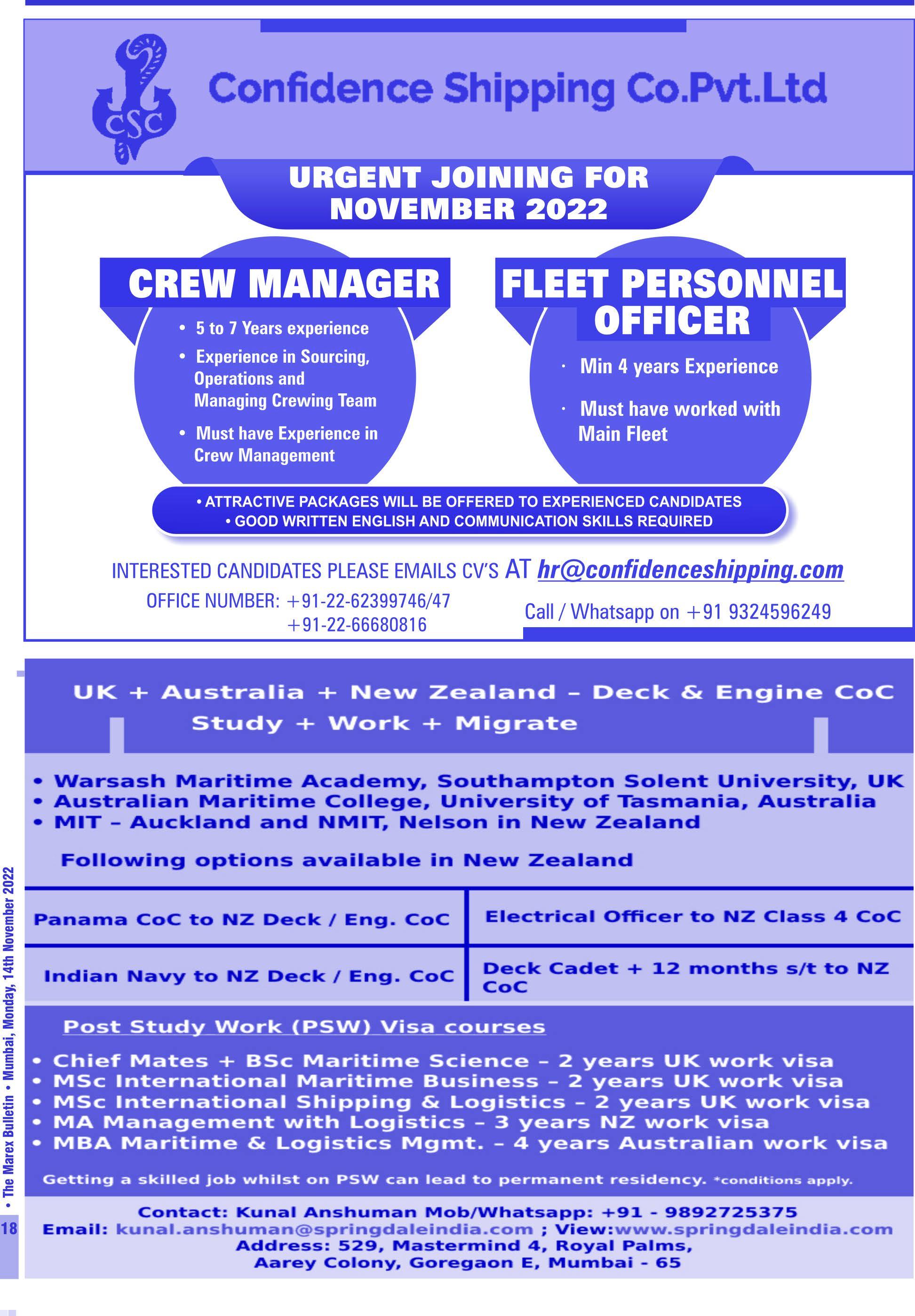 CSC

Confidence Shipping Co.Pvt.Ltd

URGENT JOINING FOR NOVEMBER 2022

CREW MANAGER

• 5 to 7 Years experience
• Experience in Sourcing, Operations and Managing Crewing Team
• Must have Experience in Crew Management

FLEET PERSONNEL OFFICER

· Min 4 years Experience
· Must have worked with Main Fleet

• ATTRACTIVE PACKAGES WILL BE OFFERED TO EXPERIENCED CANDIDATES
• GOOD WRITTEN ENGLISH AND COMMUNICATION SKILLS REQUIRED

INTERESTED CANDIDATES PLEASE EMAILS CV'S AT hr@confidenceshipping.com

OFFICE NUMBER: +91-22-62399746/47
+91-22-66680816

Call / Whatsapp on +91 9324596249

UK + Australia + New Zealand – Deck & Engine CoC
Study + Work + Migrate

• Warsash Maritime Academy, Southampton Solent University, UK
• Australian Maritime College, University of Tasmania, Australia
• MIT – Auckland and NMIT, Nelson in New Zealand

Following options available in New Zealand

| Panama CoC to NZ Deck / Eng. CoC | Electrical Officer to NZ Class 4 CoC |
|---|---|
| Indian Navy to NZ Deck / Eng. CoC | Deck Cadet + 12 months s/t to NZ CoC |

Post Study Work (PSW) Visa courses

• Chief Mates + BSc Maritime Science – 2 years UK work visa
• MSc International Maritime Business – 2 years UK work visa
• MSc International Shipping & Logistics – 2 years UK work visa
• MA Management with Logistics – 3 years NZ work visa
• MBA Maritime & Logistics Mgmt. – 4 years Australian work visa

Getting a skilled job whilst on PSW can lead to permanent residency. *conditions apply.

Contact: Kunal Anshuman Mob/Whatsapp: +91 - 9892725375
Email: kunal.anshuman@springdaleindia.com ; View:www.springdaleindia.com
Address: 529, Mastermind 4, Royal Palms, Aarey Colony, Goregaon E, Mumbai - 65

18 • The Marex Bulletin • Mumbai, Monday, 14th November 2022